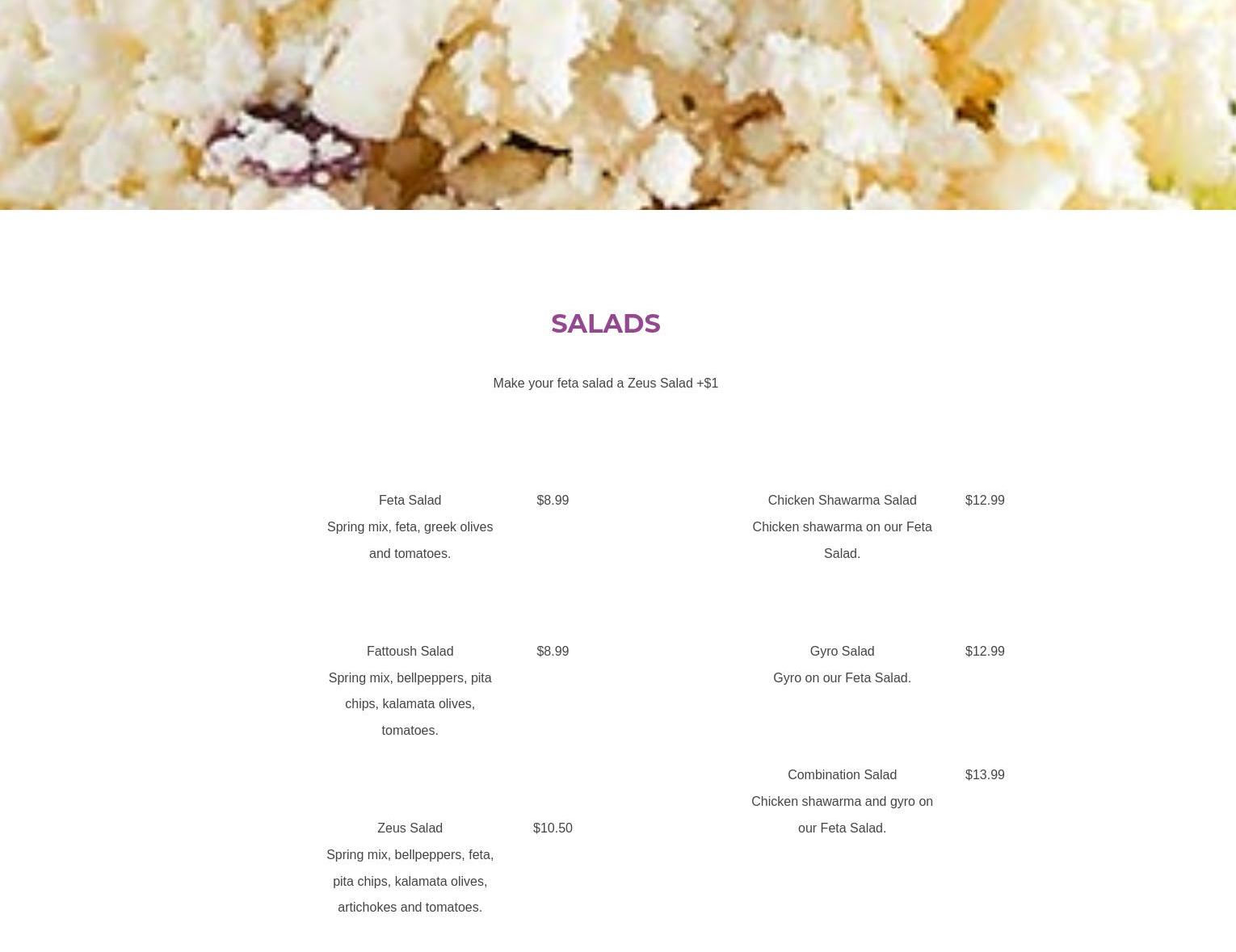 SALADS

Make your feta salad a Zeus Salad +$1

Feta Salad
$8.99
Spring mix, feta, greek olives and tomatoes.

Fattoush Salad
$8.99
Spring mix, bellpeppers, pita chips, kalamata olives, tomatoes.

Zeus Salad
$10.50
Spring mix, bellpeppers, feta, pita chips, kalamata olives, artichokes and tomatoes.

Chicken Shawarma Salad
$12.99
Chicken shawarma on our Feta Salad.

Gyro Salad
$12.99
Gyro on our Feta Salad.

Combination Salad
$13.99
Chicken shawarma and gyro on our Feta Salad.